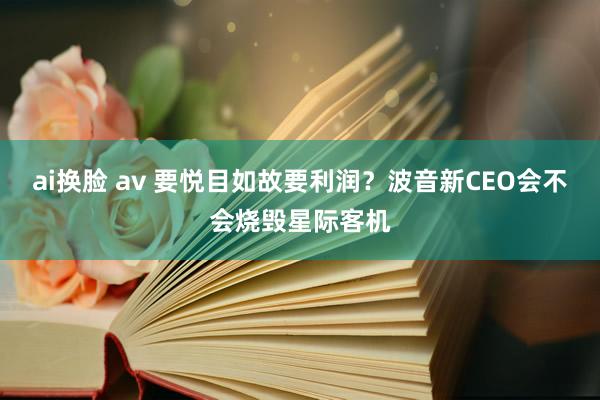 ai换脸 av 要悦目如故要利润？波音新CEO会不会烧毁星际客机